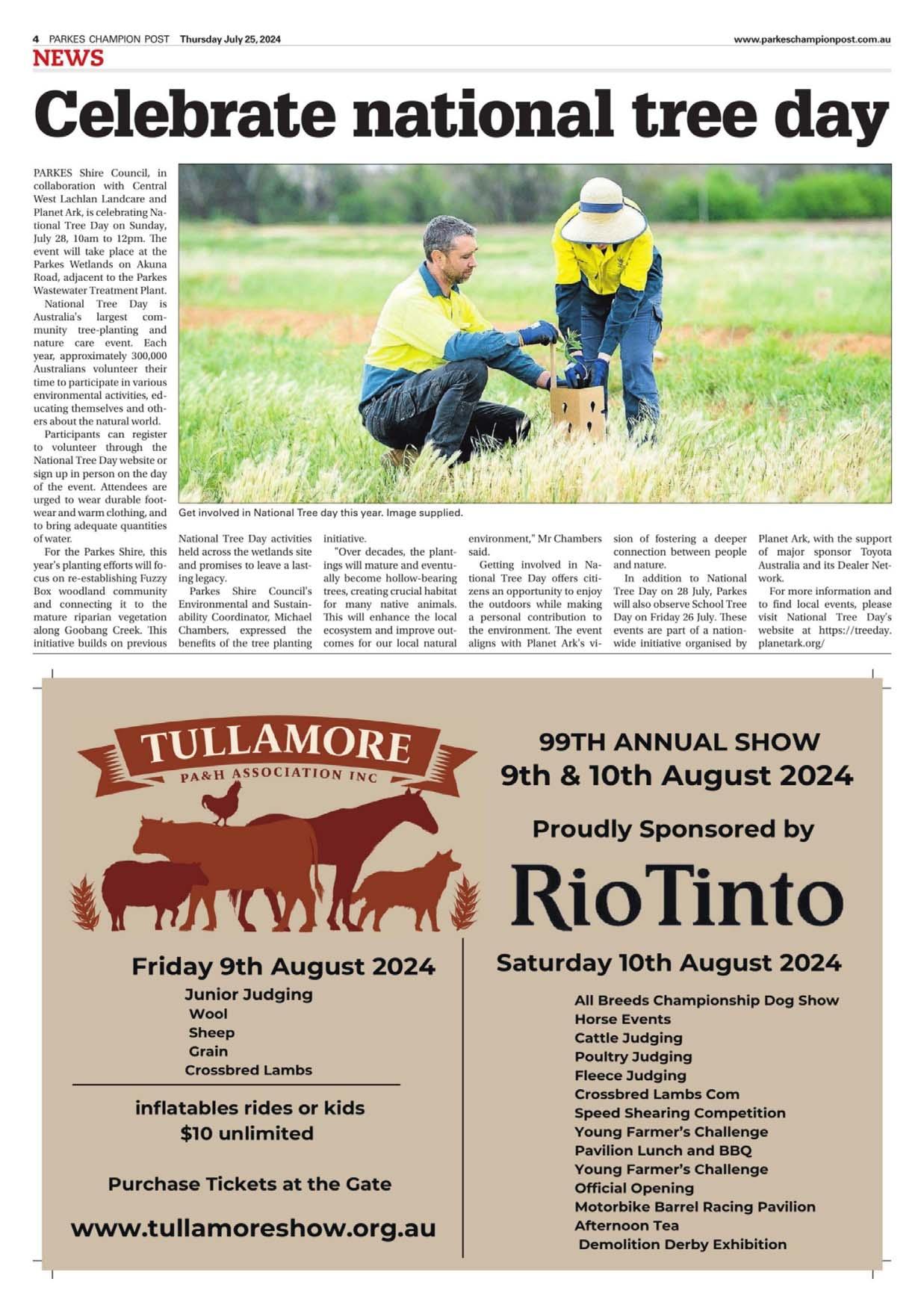 4 PARKES CHAMPION POST Thursday July 25, 2024

www.parkeschampionpost.com.au

NEWS

Celebrate national tree day

PARKES Shire Council, in collaboration with Central West Lachlan Landcare and Planet Ark, is celebrating National Tree Day on Sunday, July 28, 10am to 12pm. The event will take place at the Parkes Wetlands on Akuna Road, adjacent to the Parkes Wastewater Treatment Plant.

National Tree Day is Australia's largest community tree-planting and nature care event. Each year, approximately 300,000 Australians volunteer their time to participate in various environmental activities, educating themselves and others about the natural world.

Participants can register to volunteer through the National Tree Day website or sign up in person on the day of the event. Attendees are urged to wear durable footwear and warm clothing, and to bring adequate quantities of water.

For the Parkes Shire, this year's planting efforts will focus on re-establishing Fuzzy Box woodland community and connecting it to the mature riparian vegetation along Goobang Creek. This initiative builds on previous National Tree Day activities held across the wetlands site and promises to leave a lasting legacy.

Parkes Shire Council's Environmental and Sustainability Coordinator, Michael Chambers, expressed the benefits of the tree planting initiative.

"Over decades, the plantings will mature and eventually become hollow-bearing trees, creating crucial habitat for many native animals. This will enhance the local ecosystem and improve outcomes for our local natural environment," Mr Chambers said.

Getting involved in National Tree Day offers citizens an opportunity to enjoy the outdoors while making a personal contribution to the environment. The event aligns with Planet Ark's vision of fostering a deeper connection between people and nature.

In addition to National Tree Day on 28 July, Parkes will also observe School Tree Day on Friday 26 July. These events are part of a nationwide initiative organised by Planet Ark, with the support of major sponsor Toyota Australia and its Dealer Network.

For more information and to find local events, please visit National Tree Day's website at https://treeday.planetark.org/

Get involved in National Tree day this year. Image supplied.

TULLAMORE
PA&H ASSOCIATION INC

99TH ANNUAL SHOW
9th & 10th August 2024

Proudly Sponsored by

RioTinto

Friday 9th August 2024
Junior Judging
Wool
Sheep
Grain
Crossbred Lambs

inflatables rides or kids
$10 unlimited

Purchase Tickets at the Gate

www.tullamoreshow.org.au

Saturday 10th August 2024
All Breeds Championship Dog Show
Horse Events
Cattle Judging
Poultry Judging
Fleece Judging
Crossbred Lambs Com
Speed Shearing Competition
Young Farmer's Challenge
Pavilion Lunch and BBQ
Young Farmer's Challenge
Official Opening
Motorbike Barrel Racing Pavilion
Afternoon Tea
Demolition Derby Exhibition